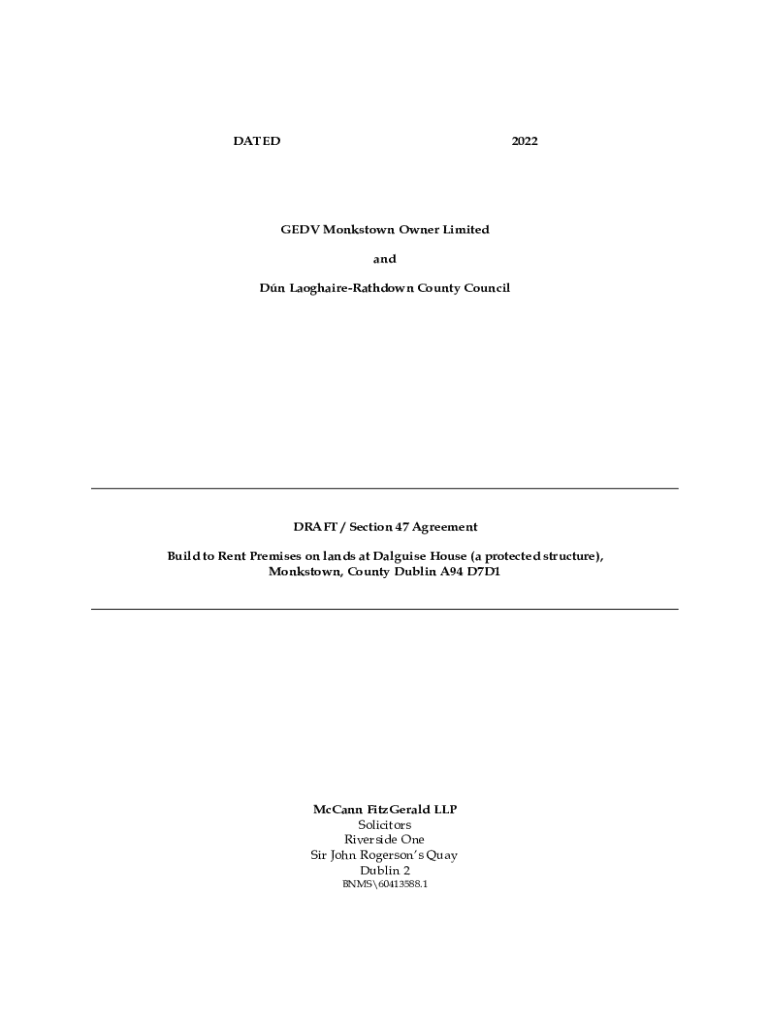 DATED 2022

GEDV Monkstown Owner Limited

and

Dún Laoghaire-Rathdown County Council

DRAFT / Section 47 Agreement

Build to Rent Premises on lands at Dalguise House (a protected structure), Monkstown, County Dublin A94 D7D1

McCann FitzGerald LLP
Solicitors
Riverside One
Sir John Rogerson's Quay
Dublin 2
BNMS\60413588.1